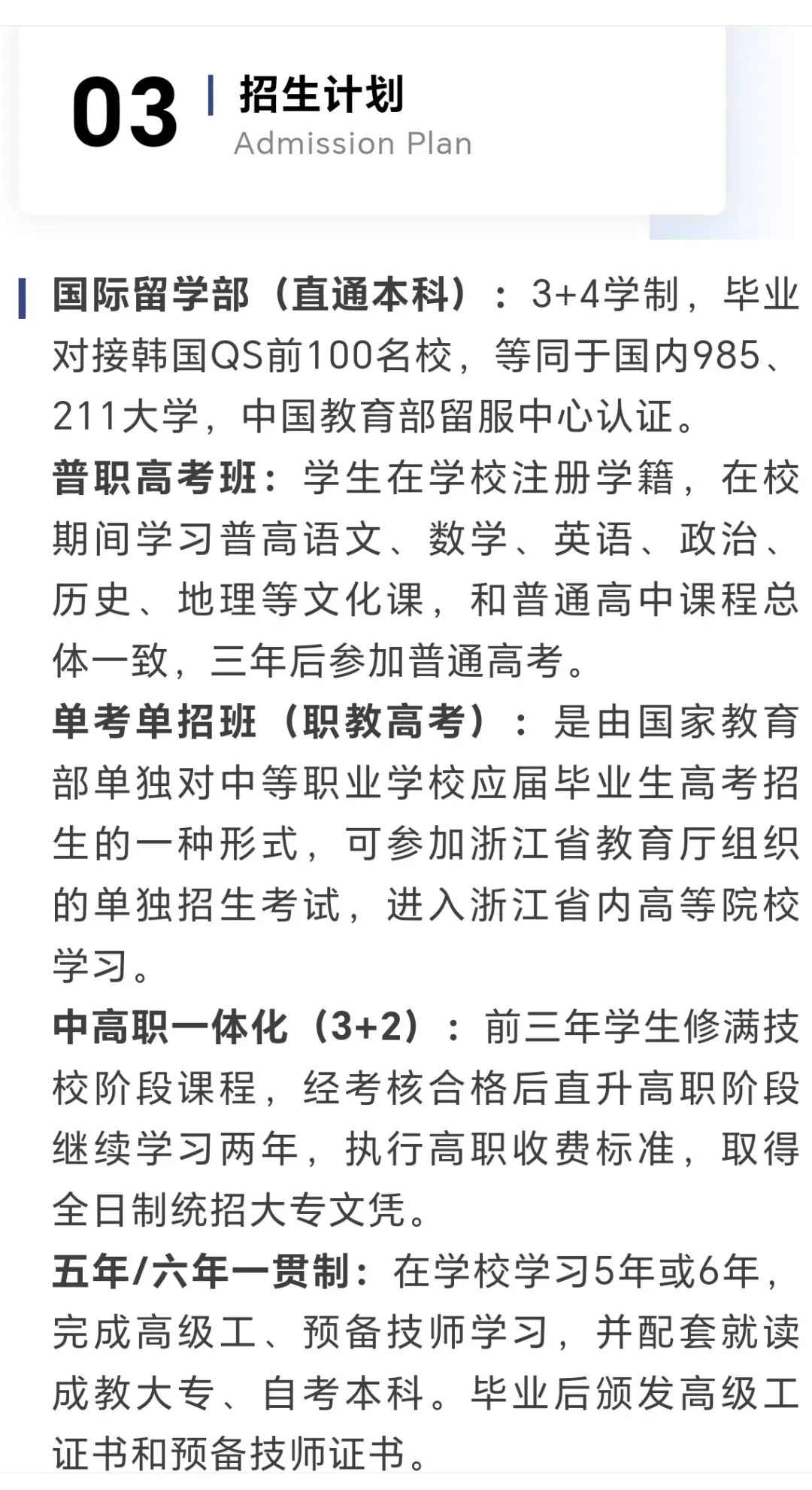 03 招生计划
Admission Plan

国际留学部（直通本科）：3+4学制，毕业对接韩国QS前100名校，等同于国内985、211大学，中国教育部留服中心认证。
普职高考班：学生在学校注册学籍，在校期间学习普高语文、数学、英语、政治、历史、地理等文化课，和普通高中课程总体一致，三年后参加普通高考。
单考单招班（职教高考）：是由国家教育部单独对中等职业学校应届毕业生高考招生的一种形式，可参加浙江省教育厅组织的单独招生考试，进入浙江省内高等院校学习。
中高职一体化（3+2）：前三年学生修满技校阶段课程，经考核合格后直升高职阶段继续学习两年，执行高职收费标准，取得全日制统招大专文凭。
五年/六年一贯制：在学校学习5年或6年，完成高级工、预备技师学习，并配套就读成教大专、自考本科。毕业后颁发高级工证书和预备技师证书。